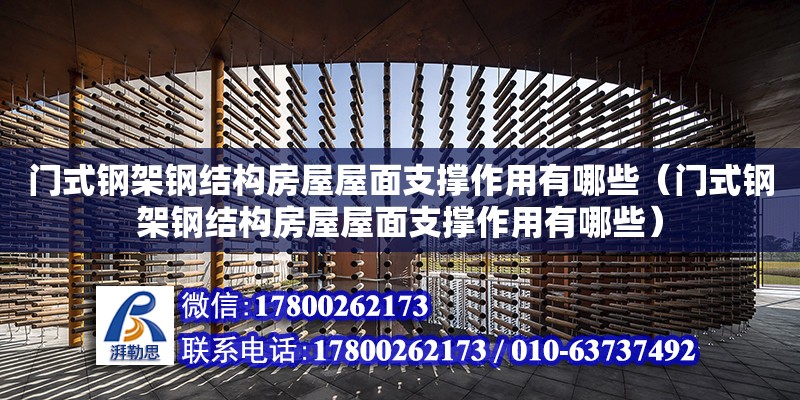 门式钢架钢结构房屋屋面支撑作用有哪些（门式钢架钢结构房屋屋面支撑作用有哪些）

湃勒思

微信:17800262173

联系电话:17800262173 / 010-63737492